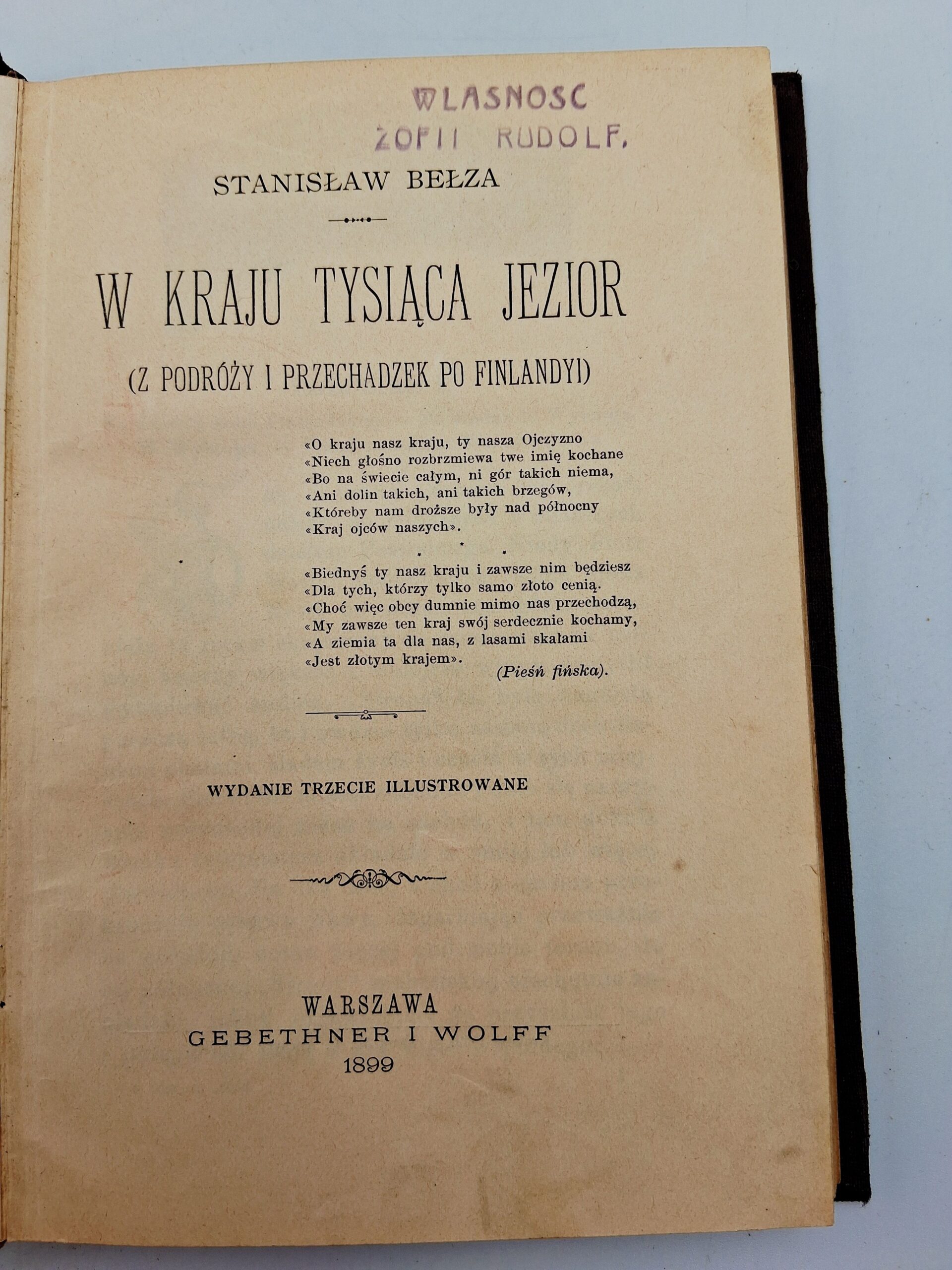 WLASNOSC
ZOFII RUDOLF.

STANISŁAW BEŁZA

W KRAJU TYSIĄCA JEZIOR

(Z PODRÓŻY I PRZECHADZEK PO FINLANDYI)

«O kraju nasz kraju, ty nasza Ojczyzno
«Niech głośno rozbrzmiewa twe imię kochane
«Bo na świecie całym, ni gór takich niema,
«Ani dolin takich, ani takich brzegów,
«Któreby nam droższe były nad północny
«Kraj ojców naszych».

«Biednyś ty nasz kraju i zawsze nim będziesz
«Dla tych, którzy tylko samo złoto cenią.
«Choć więc obcy dumnie mimo nas przechodzą,
«My zawsze ten kraj swój serdecznie kochamy,
«A ziemia ta dla nas, z lasami skałami
«Jest złotym krajem».

(Pieśń fińska).

WYDANIE TRZECIE ILLUSTROWANE

WARSZAWA
GEBETHNER I WOLFF
1899